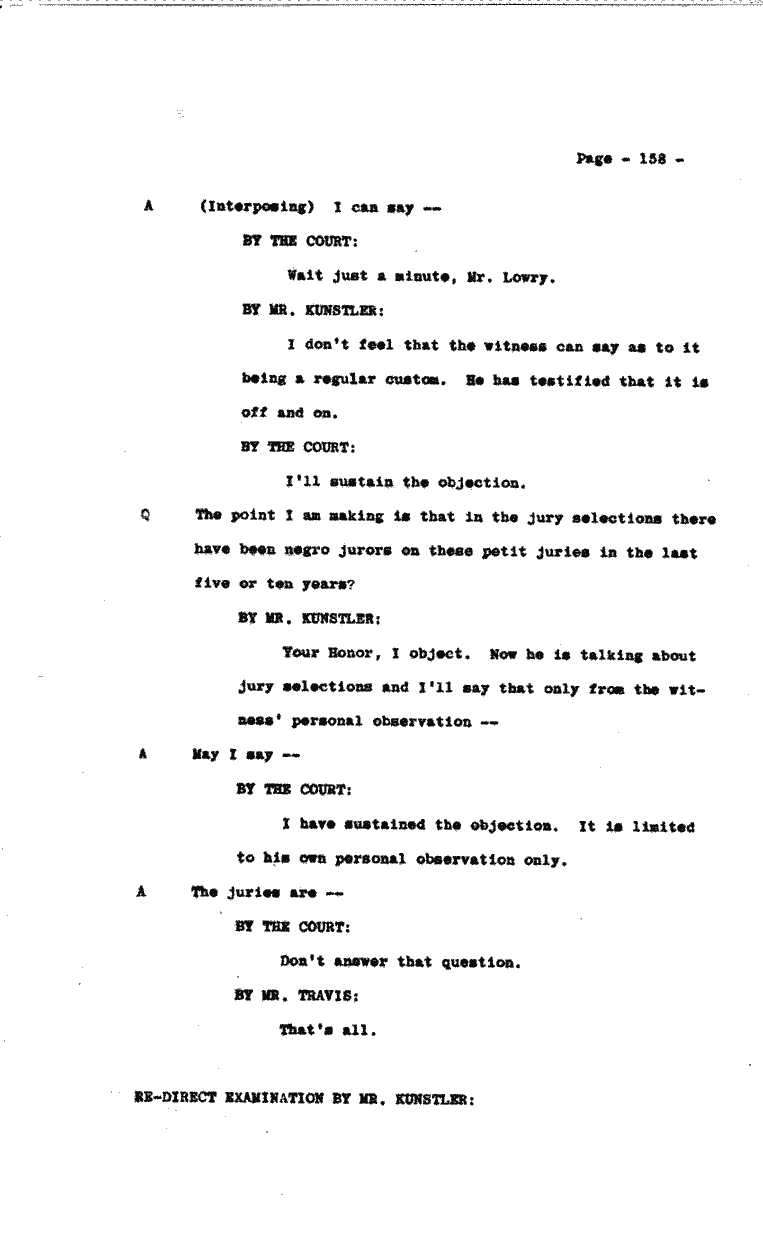 Page - 158 -

A (Interposing) I can say --

BY THE COURT:

Wait just a minute, Mr. Lowry.

BY MR. KUNSTLER:

I don't feel that the witness can say as to it being a regular custom. He has testified that it is off and on.

BY THE COURT:

I'll sustain the objection.

Q The point I am making is that in the jury selections there have been negro jurors on these petit juries in the last five or ten years?

BY MR. KUNSTLER:

Your Honor, I object. Now he is talking about jury selections and I'll say that only from the witness' personal observation --

A May I say --

BY THE COURT:

I have sustained the objection. It is limited to his own personal observation only.

A The juries are --

BY THE COURT:

Don't answer that question.

BY MR. TRAVIS:

That's all.

RE-DIRECT EXAMINATION BY MR. KUNSTLER: